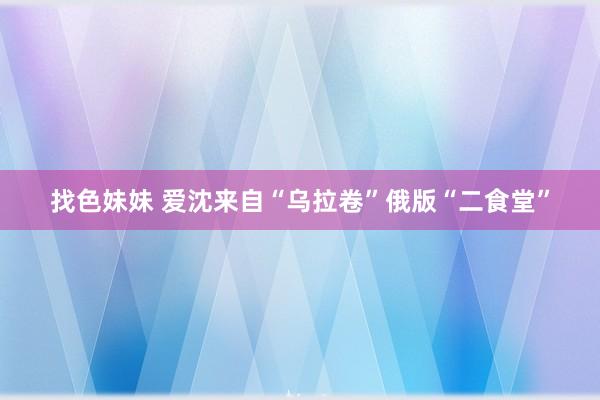 找色妹妹 爱沈来自“乌拉卷”俄版“二食堂”